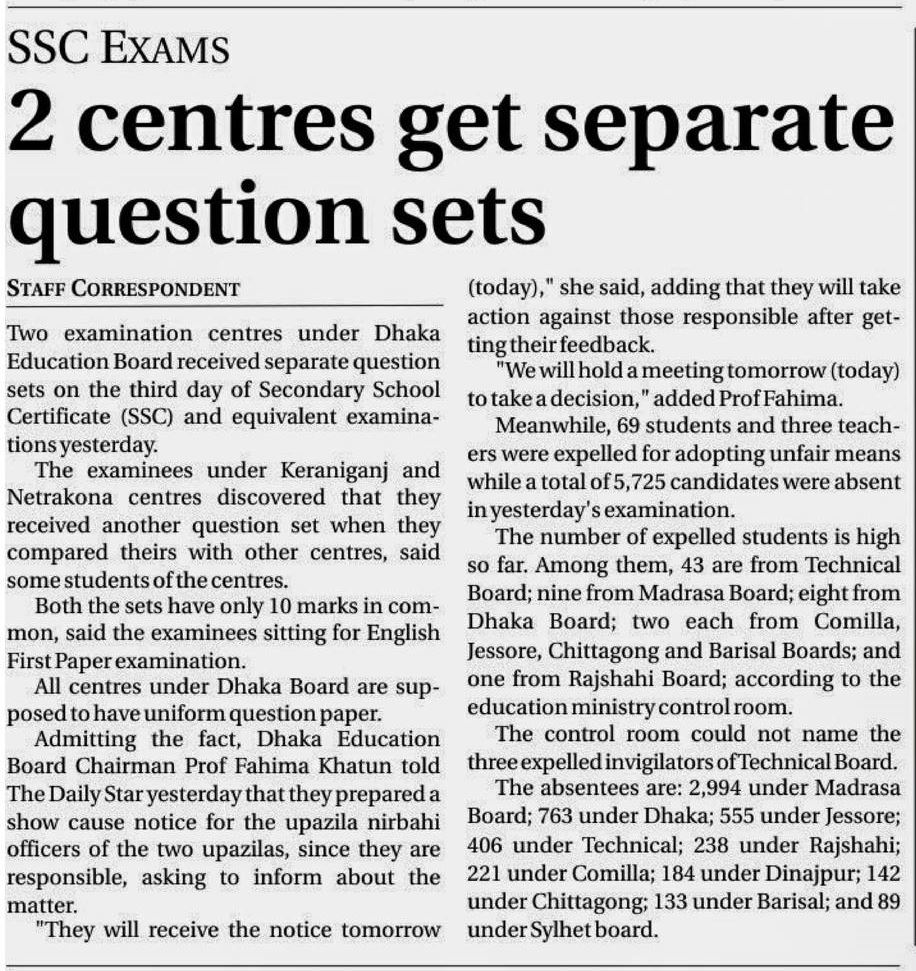 SSC EXAMS

2 centres get separate question sets

STAFF CORRESPONDENT

Two examination centres under Dhaka Education Board received separate question sets on the third day of Secondary School Certificate (SSC) and equivalent examinations yesterday.

The examinees under Keraniganj and Netrakona centres discovered that they received another question set when they compared theirs with other centres, said some students of the centres.

Both the sets have only 10 marks in common, said the examinees sitting for English First Paper examination.

All centres under Dhaka Board are supposed to have uniform question paper.

Admitting the fact, Dhaka Education Board Chairman Prof Fahima Khatun told The Daily Star yesterday that they prepared a show cause notice for the upazila nirbahi officers of the two upazilas, since they are responsible, asking to inform about the matter.

"They will receive the notice tomorrow (today)," she said, adding that they will take action against those responsible after getting their feedback.

"We will hold a meeting tomorrow (today) to take a decision," added Prof Fahima.

Meanwhile, 69 students and three teachers were expelled for adopting unfair means while a total of 5,725 candidates were absent in yesterday's examination.

The number of expelled students is high so far. Among them, 43 are from Technical Board; nine from Madrasa Board; eight from Dhaka Board; two each from Comilla, Jessore, Chittagong and Barisal Boards; and one from Rajshahi Board; according to the education ministry control room.

The control room could not name the three expelled invigilators of Technical Board.

The absentees are: 2,994 under Madrasa Board; 763 under Dhaka; 555 under Jessore; 406 under Technical; 238 under Rajshahi; 221 under Comilla; 184 under Dinajpur; 142 under Chittagong; 133 under Barisal; and 89 under Sylhet board.